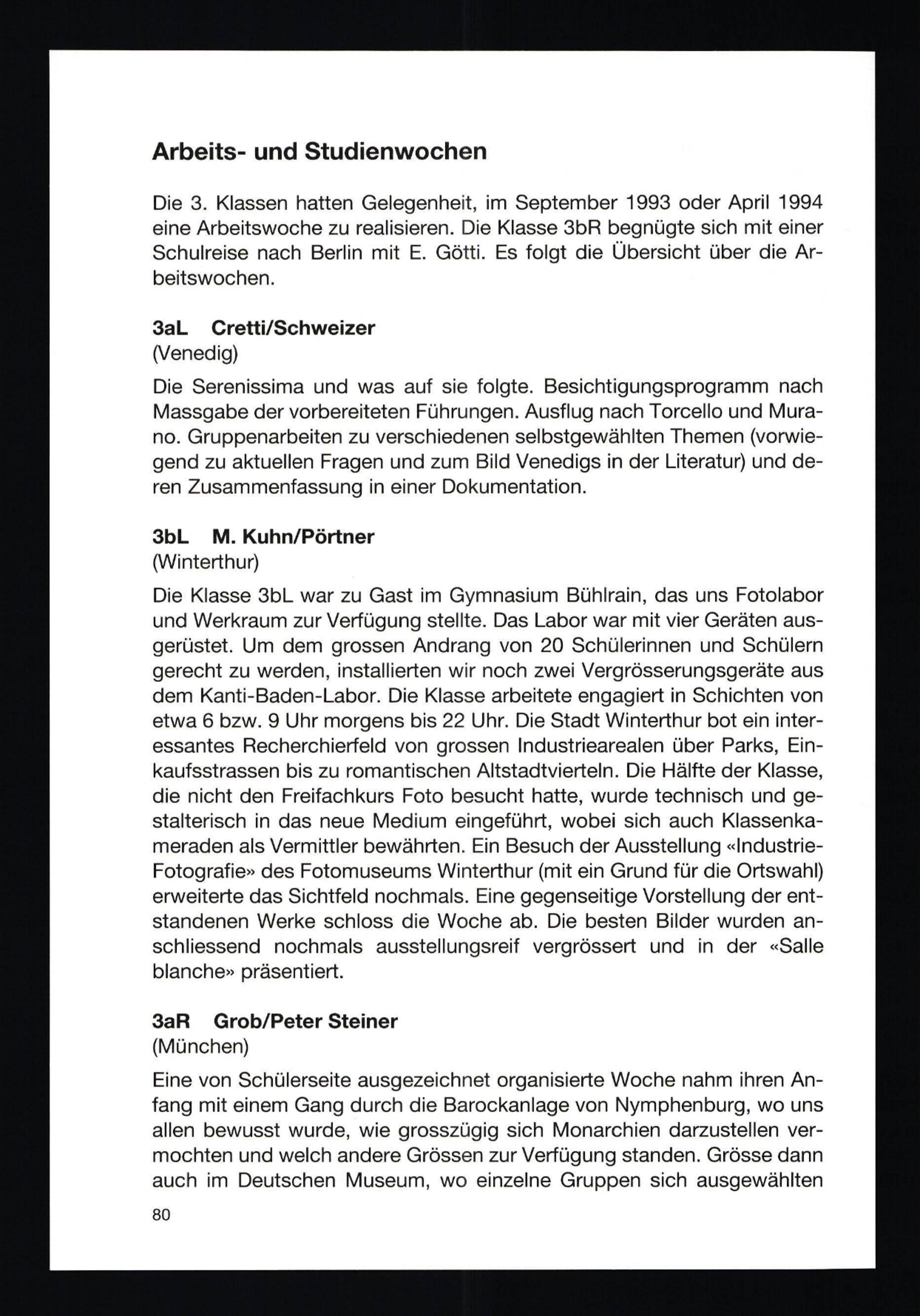 Arbeits- und Studienwochen

Die 3. Klassen hatten Gelegenheit, im September 1993 oder April 1994 eine Arbeitswoche zu realisieren. Die Klasse 3bR begnügte sich mit einer Schulreise nach Berlin mit E. Götti. Es folgt die Übersicht über die Arbeitswochen.

3aL Cretti/Schweizer
(Venedig)

Die Serenissima und was auf sie folgte. Besichtigungsprogramm nach Massgabe der vorbereiteten Führungen. Ausflug nach Torcello und Murano. Gruppenarbeiten zu verschiedenen selbstgewählten Themen (vorwiegend zu aktuellen Fragen und zum Bild Venedigs in der Literatur) und deren Zusammenfassung in einer Dokumentation.

3bL M. Kuhn/Pörtner
(Winterthur)

Die Klasse 3bL war zu Gast im Gymnasium Bühlrain, das uns Fotolabor und Werkraum zur Verfügung stellte. Das Labor war mit vier Geräten ausgerüstet. Um dem grossen Andrang von 20 Schülerinnen und Schülern gerecht zu werden, installierten wir noch zwei Vergrösserungsgeräte aus dem Kanti-Baden-Labor. Die Klasse arbeitete engagiert in Schichten von etwa 6 bzw. 9 Uhr morgens bis 22 Uhr. Die Stadt Winterthur bot ein interessantes Recherchierfeld von grossen Industriearealen über Parks, Einkaufsstrassen bis zu romantischen Altstadtvierteln. Die Hälfte der Klasse, die nicht den Freifachkurs Foto besucht hatte, wurde technisch und gestalterisch in das neue Medium eingeführt, wobei sich auch Klassenkameraden als Vermittler bewährten. Ein Besuch der Ausstellung «Industrie-Fotografie» des Fotomuseums Winterthur (mit ein Grund für die Ortswahl) erweiterte das Sichtfeld nochmals. Eine gegenseitige Vorstellung der entstandenen Werke schloss die Woche ab. Die besten Bilder wurden anschliessend nochmals ausstellungsreif vergrössert und in der «Salle blanche» präsentiert.

3aR Grob/Peter Steiner
(München)

Eine von Schülerseite ausgezeichnet organisierte Woche nahm ihren Anfang mit einem Gang durch die Barockanlage von Nymphenburg, wo uns allen bewusst wurde, wie grosszügig sich Monarchien darzustellen vermochten und welch andere Grössen zur Verfügung standen. Grösse dann auch im Deutschen Museum, wo einzelne Gruppen sich ausgewählten

80